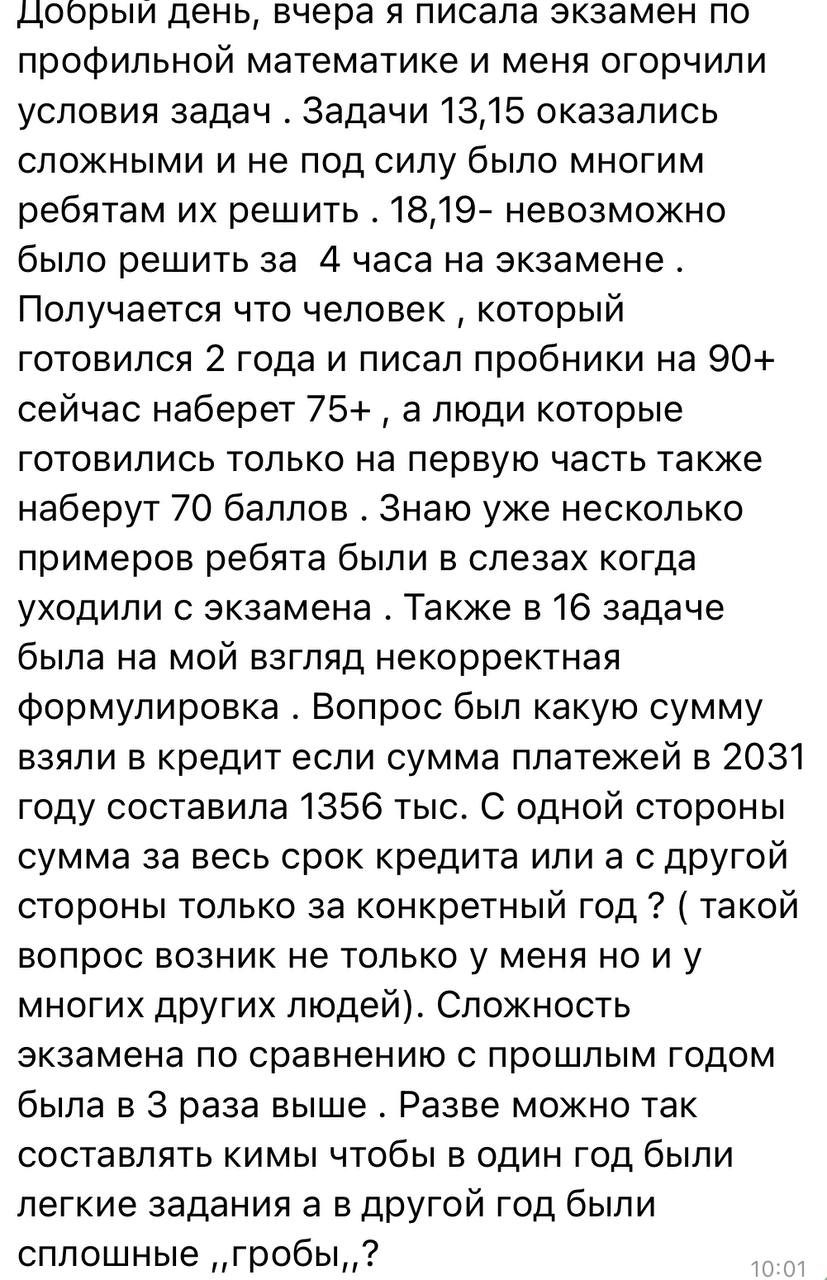 Добрый день, вчера я писала экзамен по профильной математике и меня огорчили условия задач . Задачи 13,15 оказались сложными и не под силу было многим ребятам их решить . 18,19- невозможно было решить за 4 часа на экзамене . Получается что человек , который готовился 2 года и писал пробники на 90+ сейчас наберет 75+ , а люди которые готовились только на первую часть также наберут 70 баллов . Знаю уже несколько примеров ребята были в слезах когда уходили с экзамена . Также в 16 задаче была на мой взгляд некорректная формулировка . Вопрос был какую сумму взяли в кредит если сумма платежей в 2031 году составила 1356 тыс. С одной стороны сумма за весь срок кредита или а с другой стороны только за конкретный год ? ( такой вопрос возник не только у меня но и у многих других людей). Сложность экзамена по сравнению с прошлым годом была в 3 раза выше . Разве можно так составлять кимы чтобы в один год были легкие задания а в другой год были сплошные ,,гробы,,?
10:01